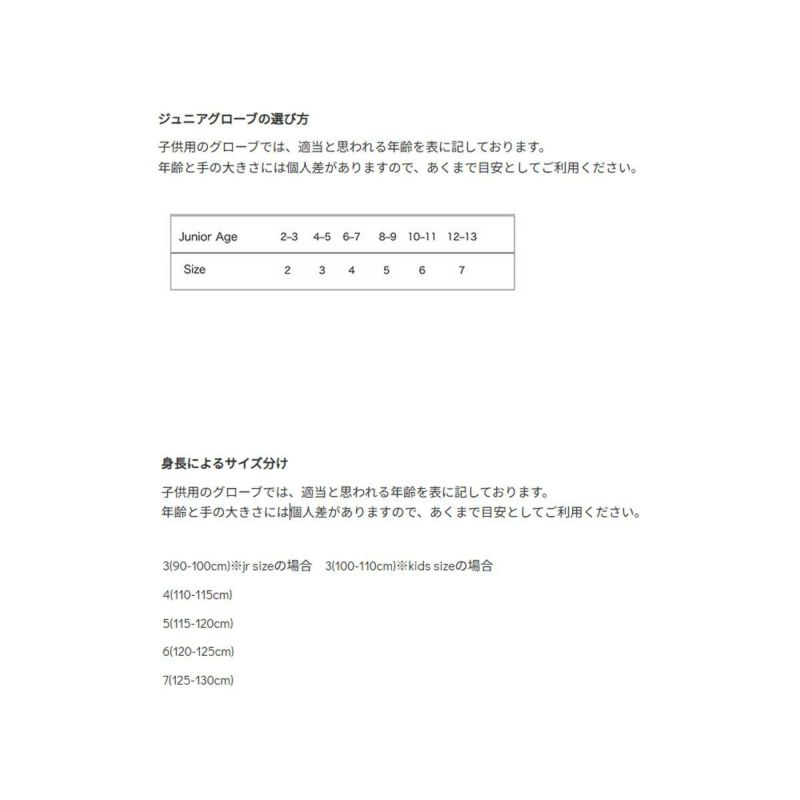 ジュニアグローブの選び方

子供用のグローブでは、適当と思われる年齢を表に記しております。
年齢と手の大きさには個人差がありますので、あくまで目安としてご利用ください。

| Junior Age | 2-3 | 4-5 | 6-7 | 8-9 | 10-11 | 12-13 |
|---|---|---|---|---|---|---|
| Size | 2 | 3 | 4 | 5 | 6 | 7 |

身長によるサイズ分け

子供用のグローブでは、適当と思われる年齢を表に記しております。
年齢と手の大きさには個人差がありますので、あくまで目安としてご利用ください。

3(90-100cm)※jr sizeの場合　3(100-110cm)※kids sizeの場合

4(110-115cm)

5(115-120cm)

6(120-125cm)

7(125-130cm)